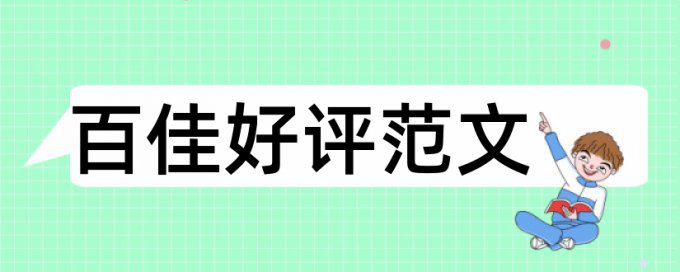 百佳好评范文